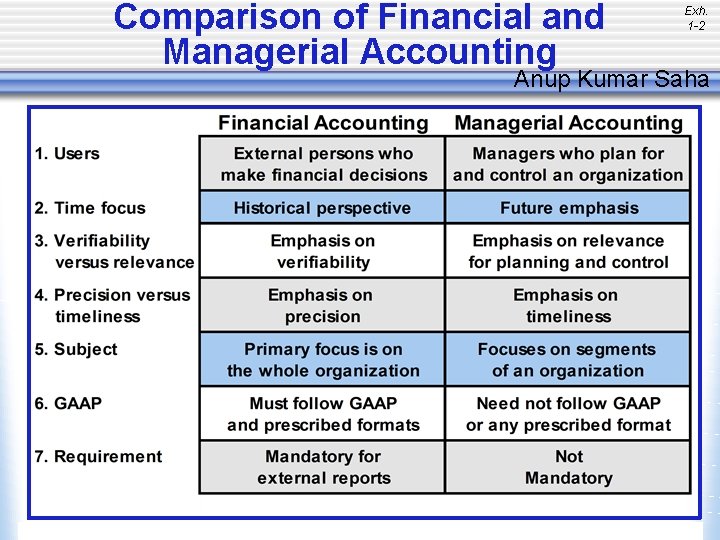 Comparison of Financial and Managerial Accounting

Exh. 1-2

Anup Kumar Saha

| | Financial Accounting | Managerial Accounting |
|---|---|---|
| 1. Users | External persons who make financial decisions | Managers who plan for and control an organization |
| 2. Time focus | Historical perspective | Future emphasis |
| 3. Verifiability versus relevance | Emphasis on verifiability | Emphasis on relevance for planning and control |
| 4. Precision versus timeliness | Emphasis on precision | Emphasis on timeliness |
| 5. Subject | Primary focus is on the whole organization | Focuses on segments of an organization |
| 6. GAAP | Must follow GAAP and prescribed formats | Need not follow GAAP or any prescribed format |
| 7. Requirement | Mandatory for external reports | Not Mandatory |